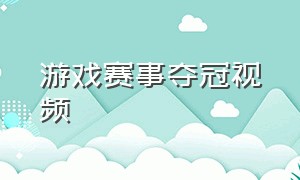 游戏赛事夺冠视频